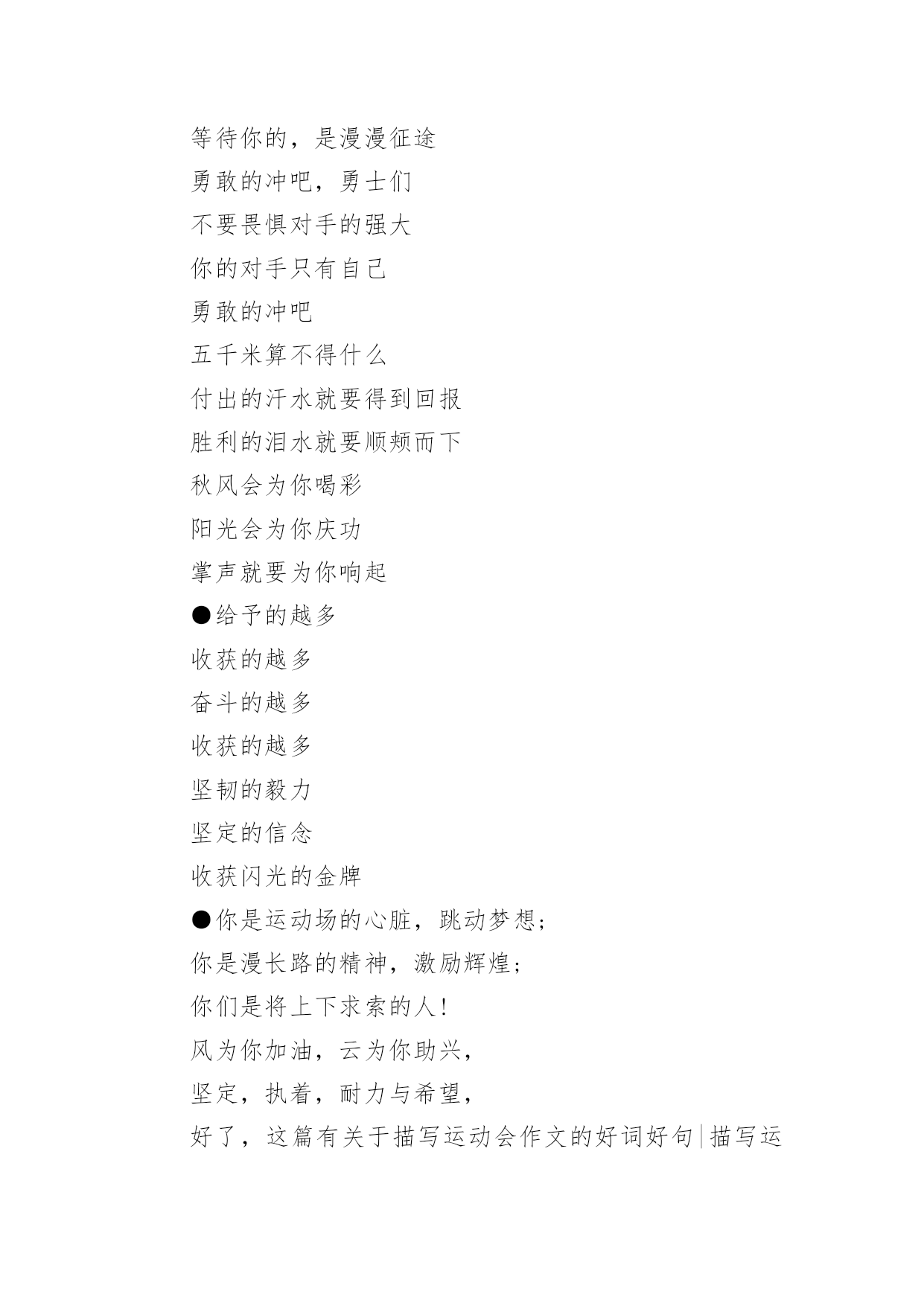 等待你的，是漫漫征途
勇敢的冲吧，勇士们
不要畏惧对手的强大
你的对手只有自己
勇敢的冲吧
五千米算不得什么
付出的汗水就要得到回报
胜利的泪水就要顺颊而下
秋风会为你喝彩
阳光会为你庆功
掌声就要为你响起
●给予的越多
收获的越多
奋斗的越多
收获的越多
坚韧的毅力
坚定的信念
收获闪光的金牌
●你是运动场的心脏，跳动梦想;
你是漫长路的精神，激励辉煌;
你们是将上下求索的人!
风为你加油，云为你助兴,
坚定，执着，耐力与希望,
好了，这篇有关于描写运动会作文的好词好句|描写运